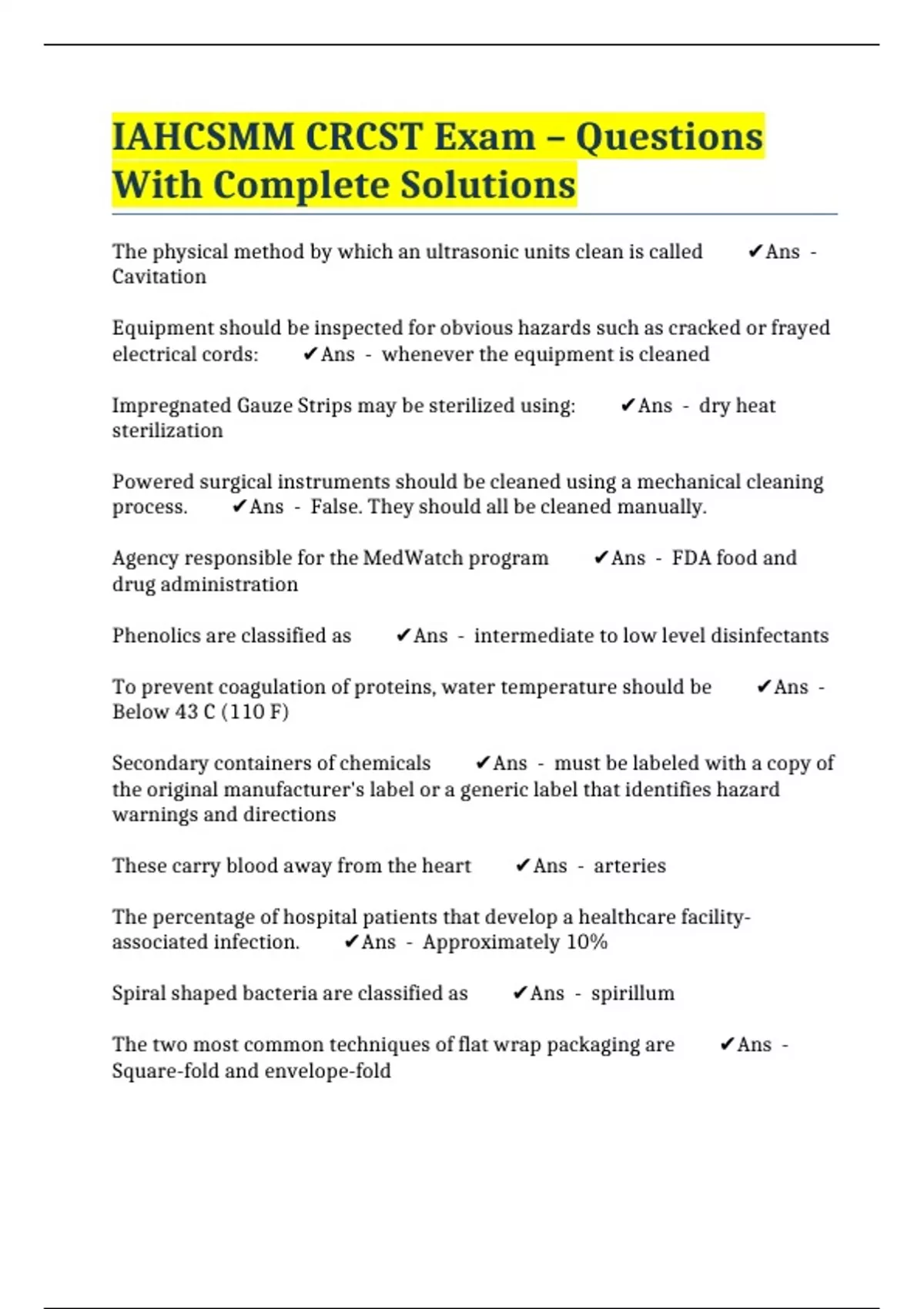 IAHCSMM CRCST Exam – Questions With Complete Solutions

The physical method by which an ultrasonic units clean is called ✔Ans - Cavitation

Equipment should be inspected for obvious hazards such as cracked or frayed electrical cords: ✔Ans - whenever the equipment is cleaned

Impregnated Gauze Strips may be sterilized using: ✔Ans - dry heat sterilization

Powered surgical instruments should be cleaned using a mechanical cleaning process. ✔Ans - False. They should all be cleaned manually.

Agency responsible for the MedWatch program ✔Ans - FDA food and drug administration

Phenolics are classified as ✔Ans - intermediate to low level disinfectants

To prevent coagulation of proteins, water temperature should be ✔Ans - Below 43 C (110 F)

Secondary containers of chemicals ✔Ans - must be labeled with a copy of the original manufacturer's label or a generic label that identifies hazard warnings and directions

These carry blood away from the heart ✔Ans - arteries

The percentage of hospital patients that develop a healthcare facility-associated infection. ✔Ans - Approximately 10%

Spiral shaped bacteria are classified as ✔Ans - spirillum

The two most common techniques of flat wrap packaging are ✔Ans - Square-fold and envelope-fold